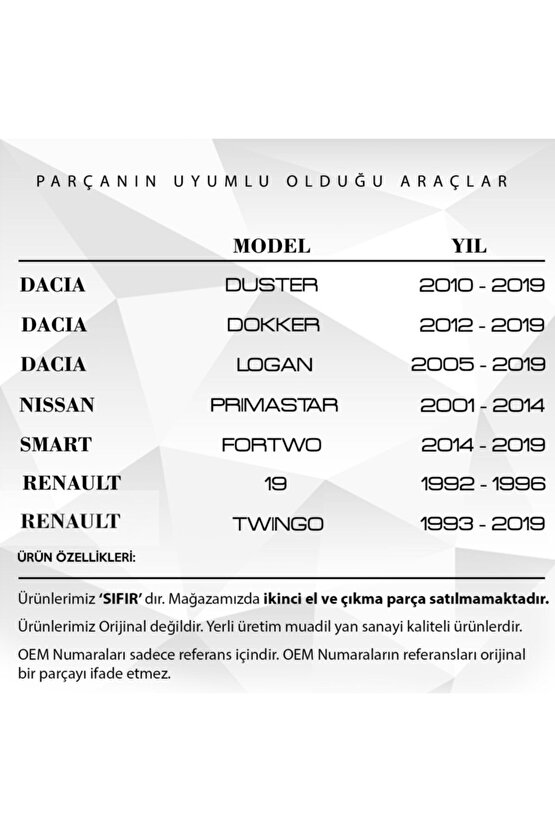 PARÇANIN UYUMLU OLDUĞU ARAÇLAR

| | MODEL | YIL |
|---|---|---|
| DACIA | DUSTER | 2010 - 2019 |
| DACIA | DOKKER | 2012 - 2019 |
| DACIA | LOGAN | 2005 - 2019 |
| NISSAN | PRIMASTAR | 2001 - 2014 |
| SMART | FORTWO | 2014 - 2019 |
| RENAULT | 19 | 1992 - 1996 |
| RENAULT | TWINGO | 1993 - 2019 |

ÜRÜN ÖZELLİKLERİ:

Ürünlerimiz 'SIFIR' dır. Mağazamızda ikinci el ve çıkma parça satılmamaktadır.

Ürünlerimiz Orijinal değildir. Yerli üretim muadil yan sanayi kaliteli ürünlerdir.

OEM Numaraları sadece referans içindir. OEM Numaraların referansları orijinal bir parçayı ifade etmez.